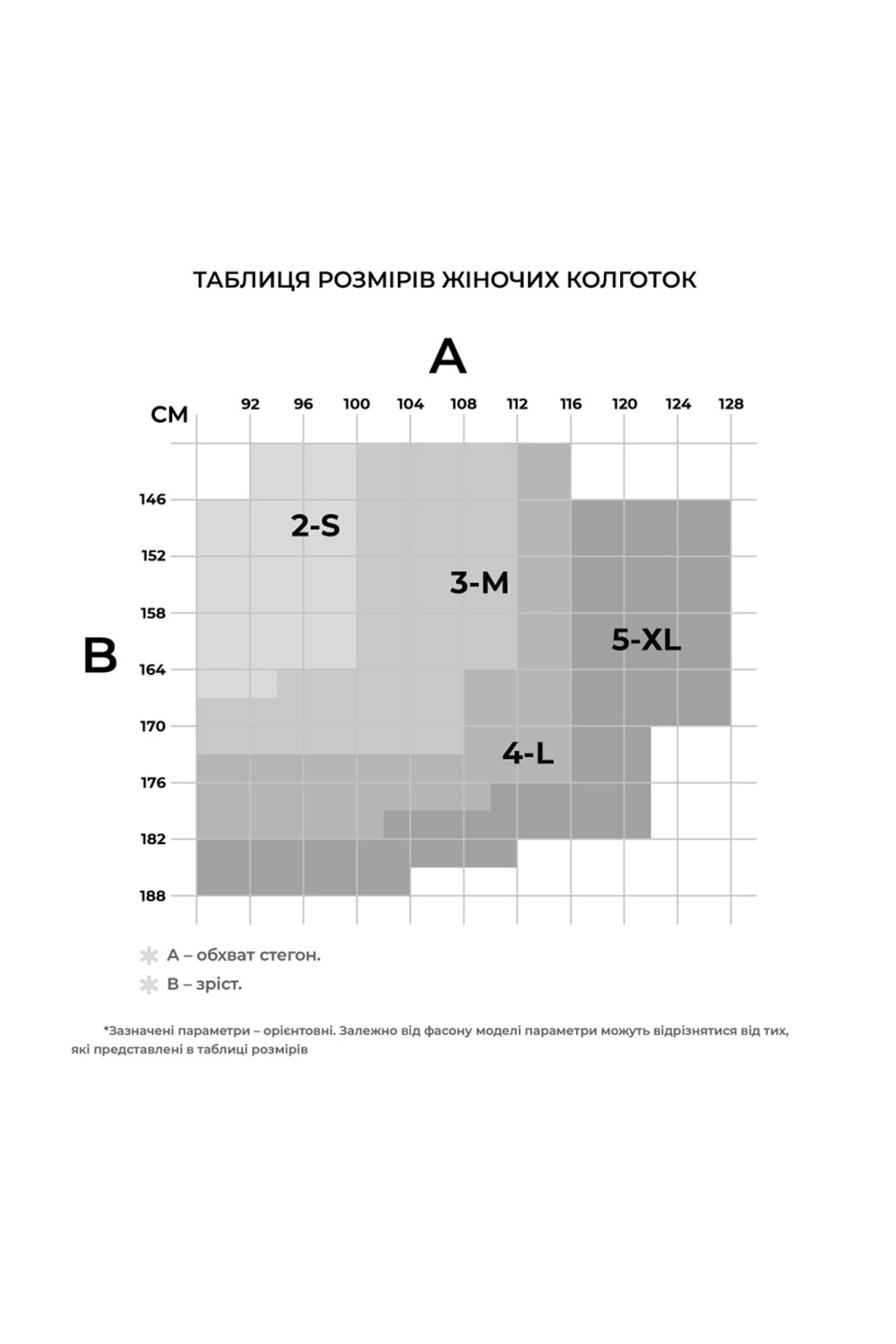 ТАБЛИЦЯ РОЗМІРІВ ЖІНОЧИХ КОЛГОТОК

A

СМ

92 96 100 104 108 112 116 120 124 128

B

146
152
158
164
170
176
182
188

2-S

3-M

5-XL

4-L

A – обхват стегон.
B – зріст.

*Зазначені параметри – орієнтовні. Залежно від фасону моделі параметри можуть відрізнятися від тих, які представлені в таблиці розмірів